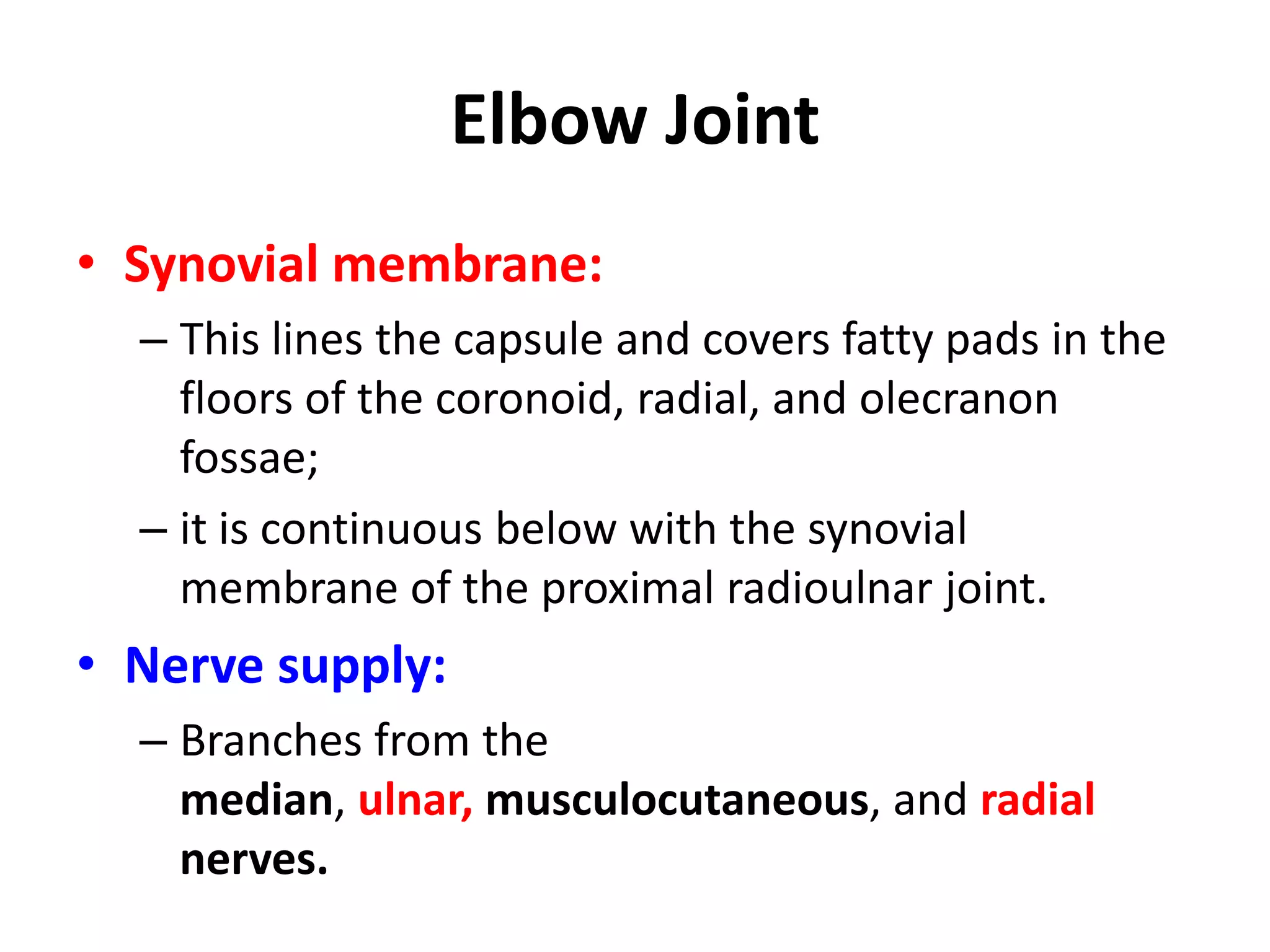 Elbow Joint

• Synovial membrane:

– This lines the capsule and covers fatty pads in the floors of the coronoid, radial, and olecranon fossae;

– it is continuous below with the synovial membrane of the proximal radioulnar joint.

• Nerve supply:

– Branches from the median, ulnar, musculocutaneous, and radial nerves.